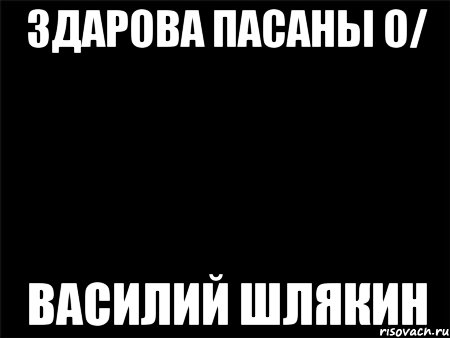 ЗДАРОВА ПАСАНЫ О/

ВАСИЛИЙ ШЛЯКИН

risovach.ru